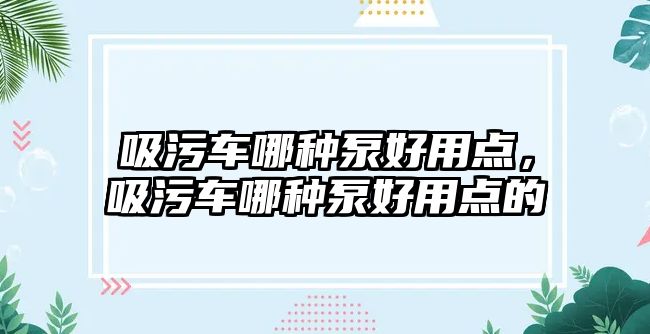 吸污车哪种泵好用点，吸污车哪种泵好用点的